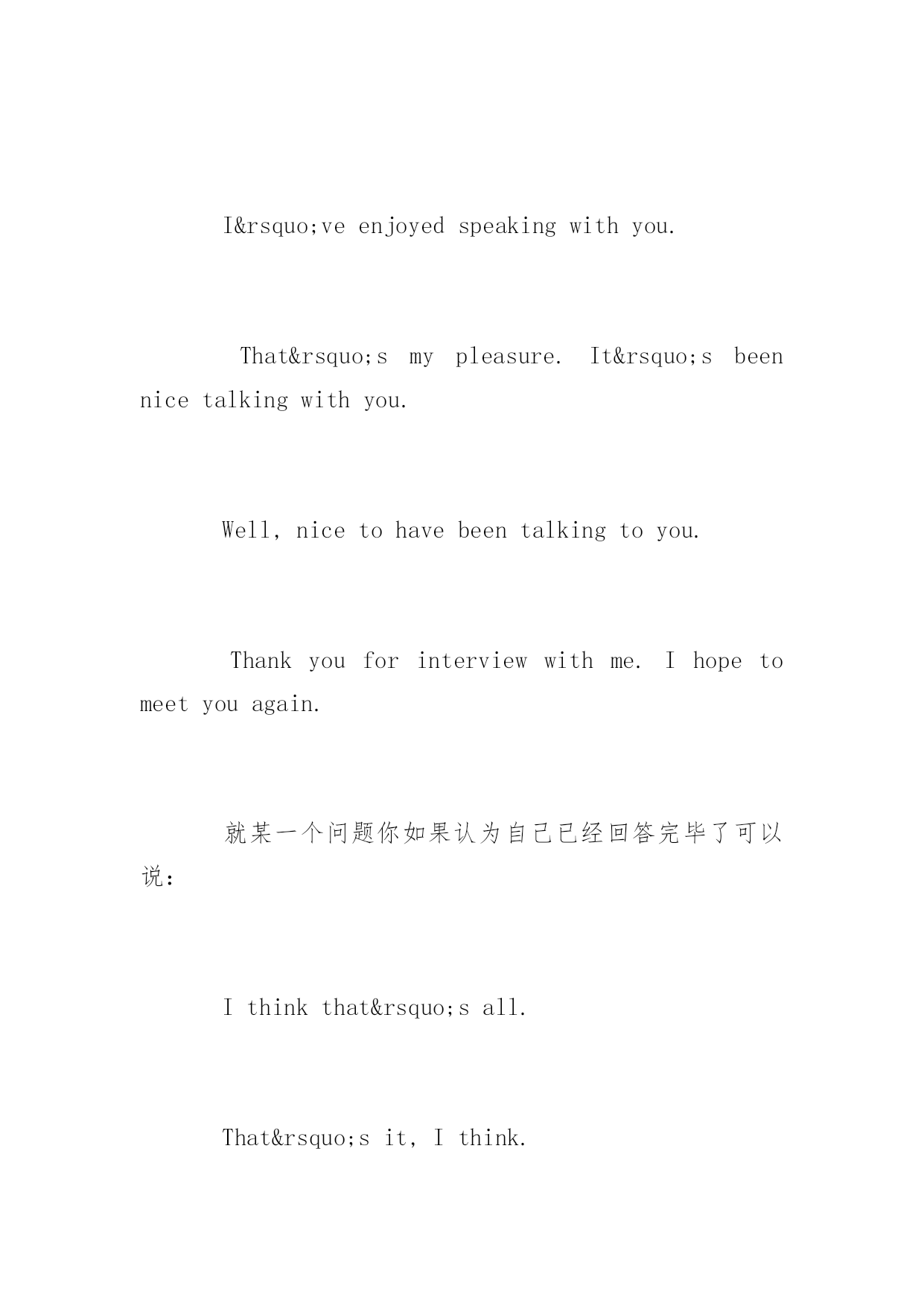 I&rsquo;ve enjoyed speaking with you.

That&rsquo;s my pleasure. It&rsquo;s been nice talking with you.

Well, nice to have been talking to you.

Thank you for interview with me. I hope to meet you again.

就某一个问题你如果认为自己已经回答完毕了可以说：

I think that&rsquo;s all.

That&rsquo;s it, I think.